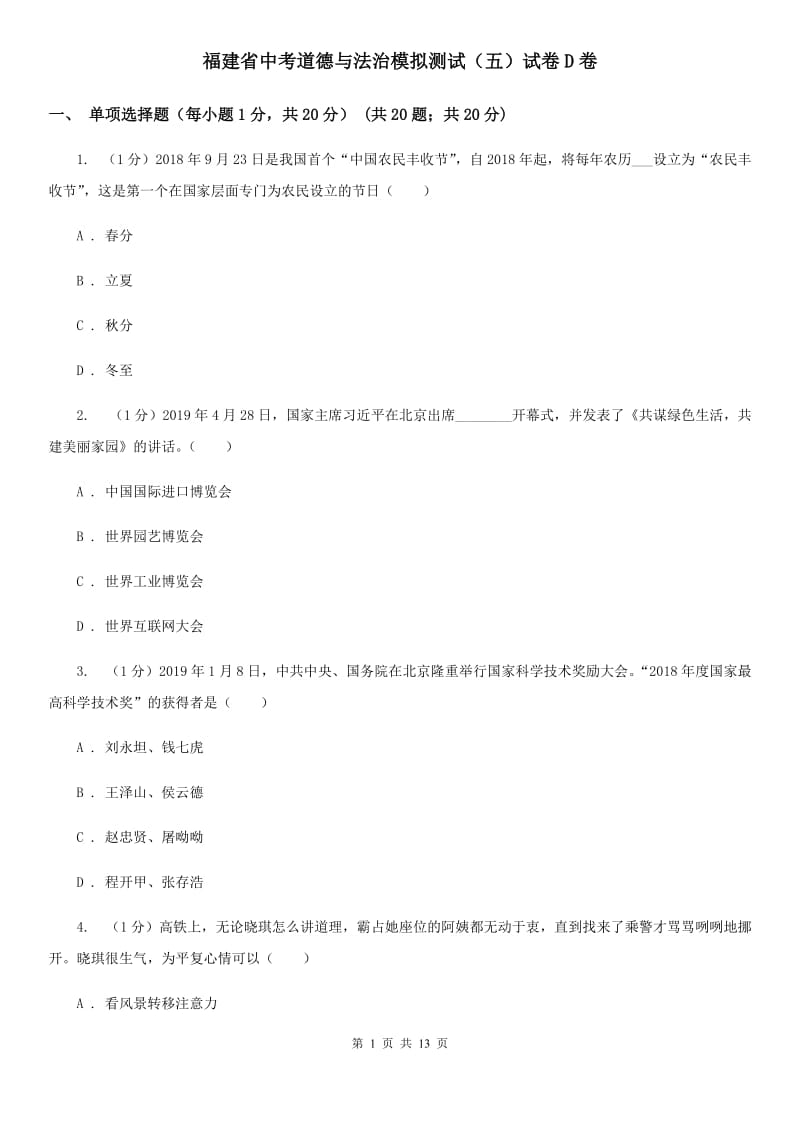 福建省中考道德与法治模拟测试（五）试卷D卷

一、 单项选择题（每小题1分，共20分） （共20题；共20分）

1. （1分）2018年9月23日是我国首个“中国农民丰收节”，自2018年起，将每年农历___设立为“农民丰收节”，这是第一个在国家层面专门为农民设立的节日（　　）

A ． 春分

B ． 立夏

C ． 秋分

D ． 冬至

2. （1分）2019年4月28日，国家主席习近平在北京出席________开幕式，并发表了《共谋绿色生活，共建美丽家园》的讲话。（　　）

A ． 中国国际进口博览会

B ． 世界园艺博览会

C ． 世界工业博览会

D ． 世界互联网大会

3. （1分）2019年1月8日，中共中央、国务院在北京隆重举行国家科学技术奖励大会。“2018年度国家最高科学技术奖”的获得者是（　　）

A ． 刘永坦、钱七虎

B ． 王泽山、侯云德

C ． 赵忠贤、屠呦呦

D ． 程开甲、张存浩

4. （1分）高铁上，无论晓琪怎么讲道理，霸占她座位的阿姨都无动于衷，直到找来了乘警才骂骂咧咧地挪开。晓琪很生气，为平复心情可以（　　）

A ． 看风景转移注意力

第 1 页 共 13 页